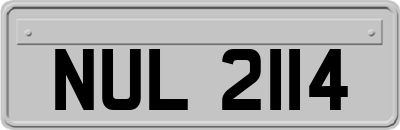 NUL 2114